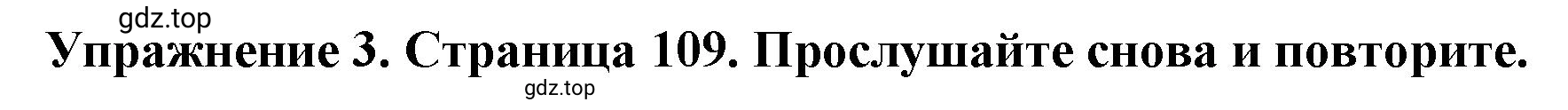 gdz.top
Упражнение 3. Страница 109. Прослушайте снова и повторите.
gdz.top